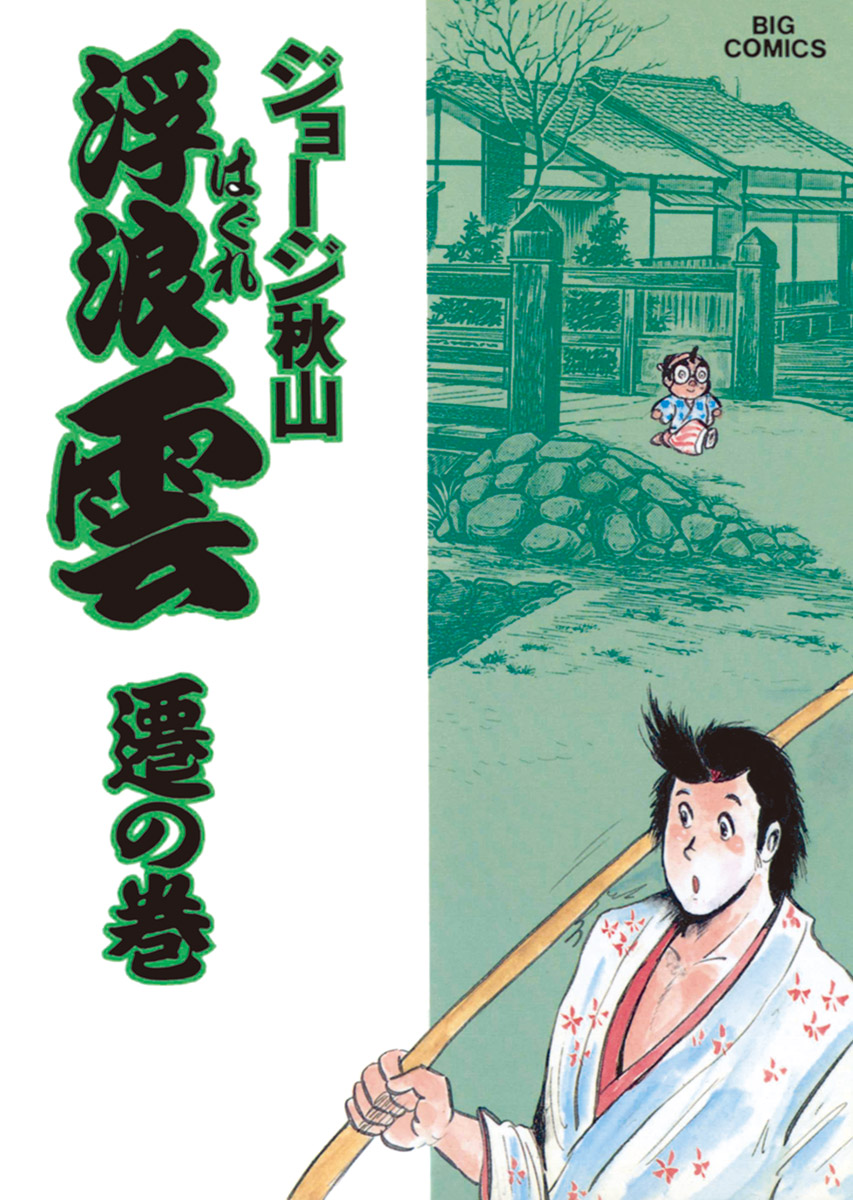 BIG COMICS

ジョージ秋山

浮浪雲
はぐれ

遷の巻